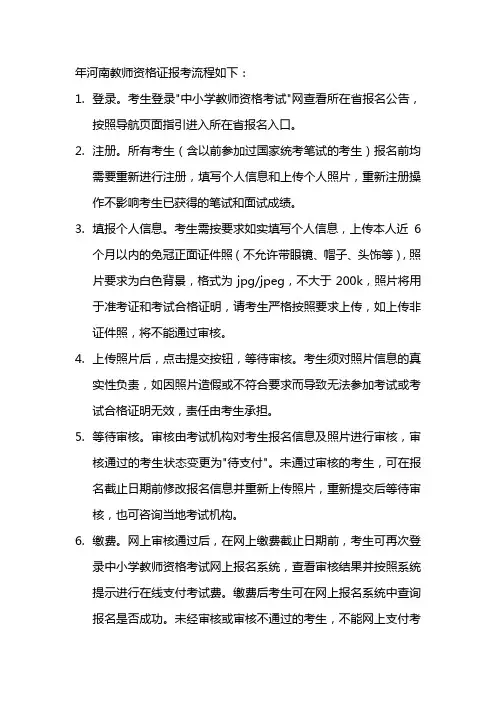 年河南教师资格证报考流程如下：

1. 登录。考生登录"中小学教师资格考试"网查看所在省报名公告，按照导航页面指引进入所在省报名入口。

2. 注册。所有考生（含以前参加过国家统考笔试的考生）报名前均需要重新进行注册，填写个人信息和上传个人照片，重新注册操作不影响考生已获得的笔试和面试成绩。

3. 填报个人信息。考生需按要求如实填写个人信息，上传本人近 6 个月以内的免冠正面证件照（不允许带眼镜、帽子、头饰等），照片要求为白色背景，格式为 jpg/jpeg，不大于 200k，照片将用于准考证和考试合格证明，请考生严格按照要求上传，如上传非证件照，将不能通过审核。

4. 上传照片后，点击提交按钮，等待审核。考生须对照片信息的真实性负责，如因照片造假或不符合要求而导致无法参加考试或考试合格证明无效，责任由考生承担。

5. 等待审核。审核由考试机构对考生报名信息及照片进行审核，审核通过的考生状态变更为"待支付"。未通过审核的考生，可在报名截止日期前修改报名信息并重新上传照片，重新提交后等待审核，也可咨询当地考试机构。

6. 缴费。网上审核通过后，在网上缴费截止日期前，考生可再次登录中小学教师资格考试网上报名系统，查看审核结果并按照系统提示进行在线支付考试费。缴费后考生可在网上报名系统中查询报名是否成功。未经审核或审核不通过的考生，不能网上支付考